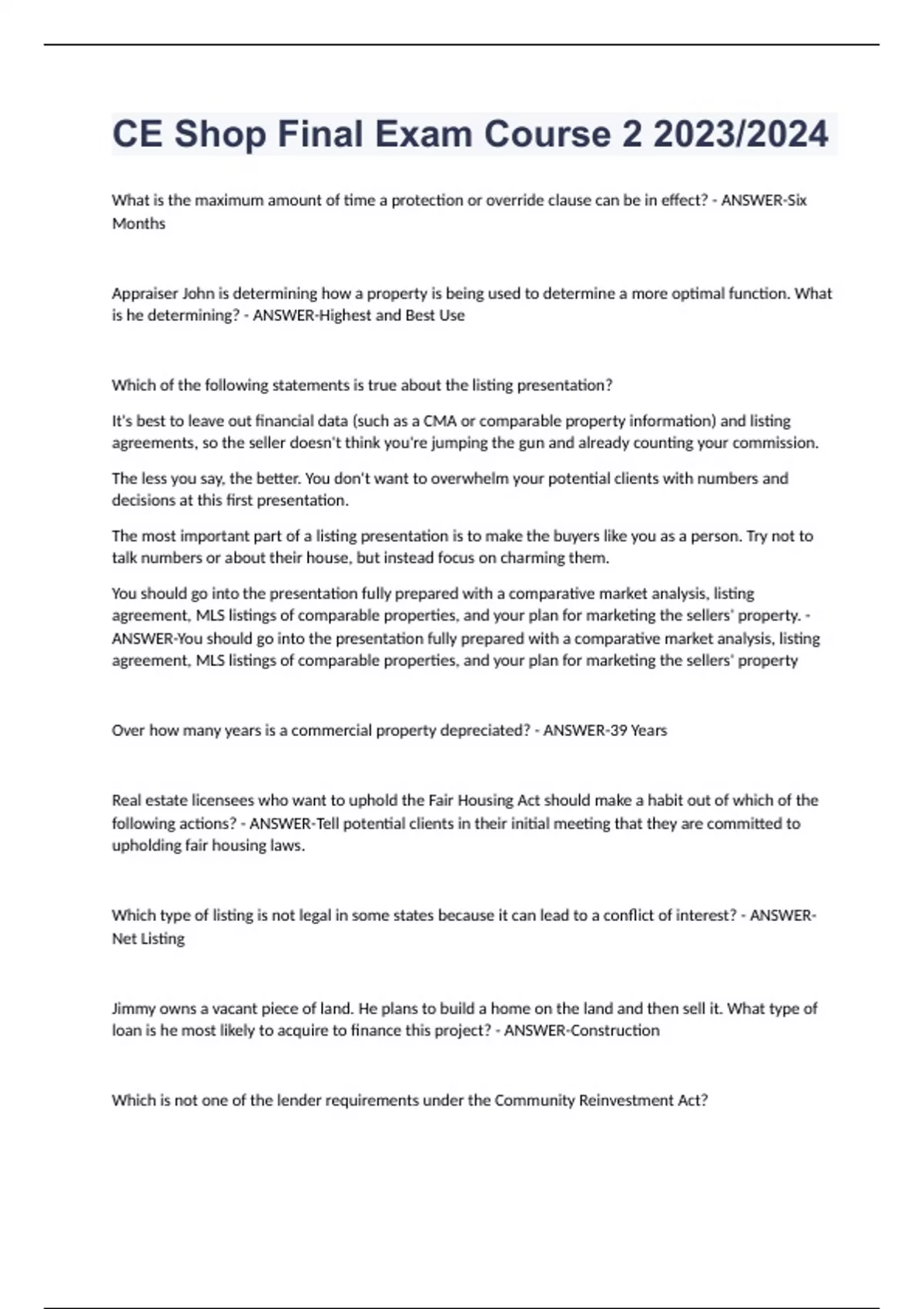 CE Shop Final Exam Course 2 2023/2024

What is the maximum amount of time a protection or override clause can be in effect? - ANSWER-Six Months

Appraiser John is determining how a property is being used to determine a more optimal function. What is he determining? - ANSWER-Highest and Best Use

Which of the following statements is true about the listing presentation?

It's best to leave out financial data (such as a CMA or comparable property information) and listing agreements, so the seller doesn't think you're jumping the gun and already counting your commission.

The less you say, the better. You don't want to overwhelm your potential clients with numbers and decisions at this first presentation.

The most important part of a listing presentation is to make the buyers like you as a person. Try not to talk numbers or about their house, but instead focus on charming them.

You should go into the presentation fully prepared with a comparative market analysis, listing agreement, MLS listings of comparable properties, and your plan for marketing the sellers' property. - ANSWER-You should go into the presentation fully prepared with a comparative market analysis, listing agreement, MLS listings of comparable properties, and your plan for marketing the sellers' property

Over how many years is a commercial property depreciated? - ANSWER-39 Years

Real estate licensees who want to uphold the Fair Housing Act should make a habit out of which of the following actions? - ANSWER-Tell potential clients in their initial meeting that they are committed to upholding fair housing laws.

Which type of listing is not legal in some states because it can lead to a conflict of interest? - ANSWER-Net Listing

Jimmy owns a vacant piece of land. He plans to build a home on the land and then sell it. What type of loan is he most likely to acquire to finance this project? - ANSWER-Construction

Which is not one of the lender requirements under the Community Reinvestment Act?